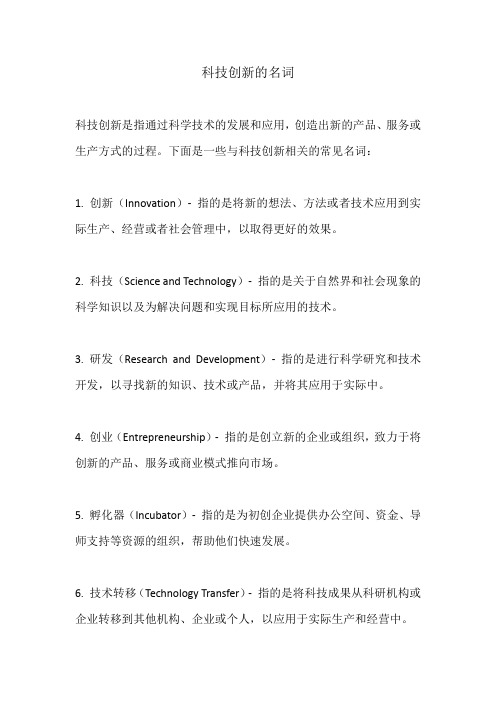 科技创新的名词

科技创新是指通过科学技术的发展和应用，创造出新的产品、服务或生产方式的过程。下面是一些与科技创新相关的常见名词：

1. 创新（Innovation）- 指的是将新的想法、方法或者技术应用到实际生产、经营或者社会管理中，以取得更好的效果。

2. 科技（Science and Technology）- 指的是关于自然界和社会现象的科学知识以及为解决问题和实现目标所应用的技术。

3. 研发（Research and Development）- 指的是进行科学研究和技术开发，以寻找新的知识、技术或产品，并将其应用于实际中。

4. 创业（Entrepreneurship）- 指的是创立新的企业或组织，致力于将创新的产品、服务或商业模式推向市场。

5. 孵化器（Incubator）- 指的是为初创企业提供办公空间、资金、导师支持等资源的组织，帮助他们快速发展。

6. 技术转移（Technology Transfer）- 指的是将科技成果从科研机构或企业转移到其他机构、企业或个人，以应用于实际生产和经营中。